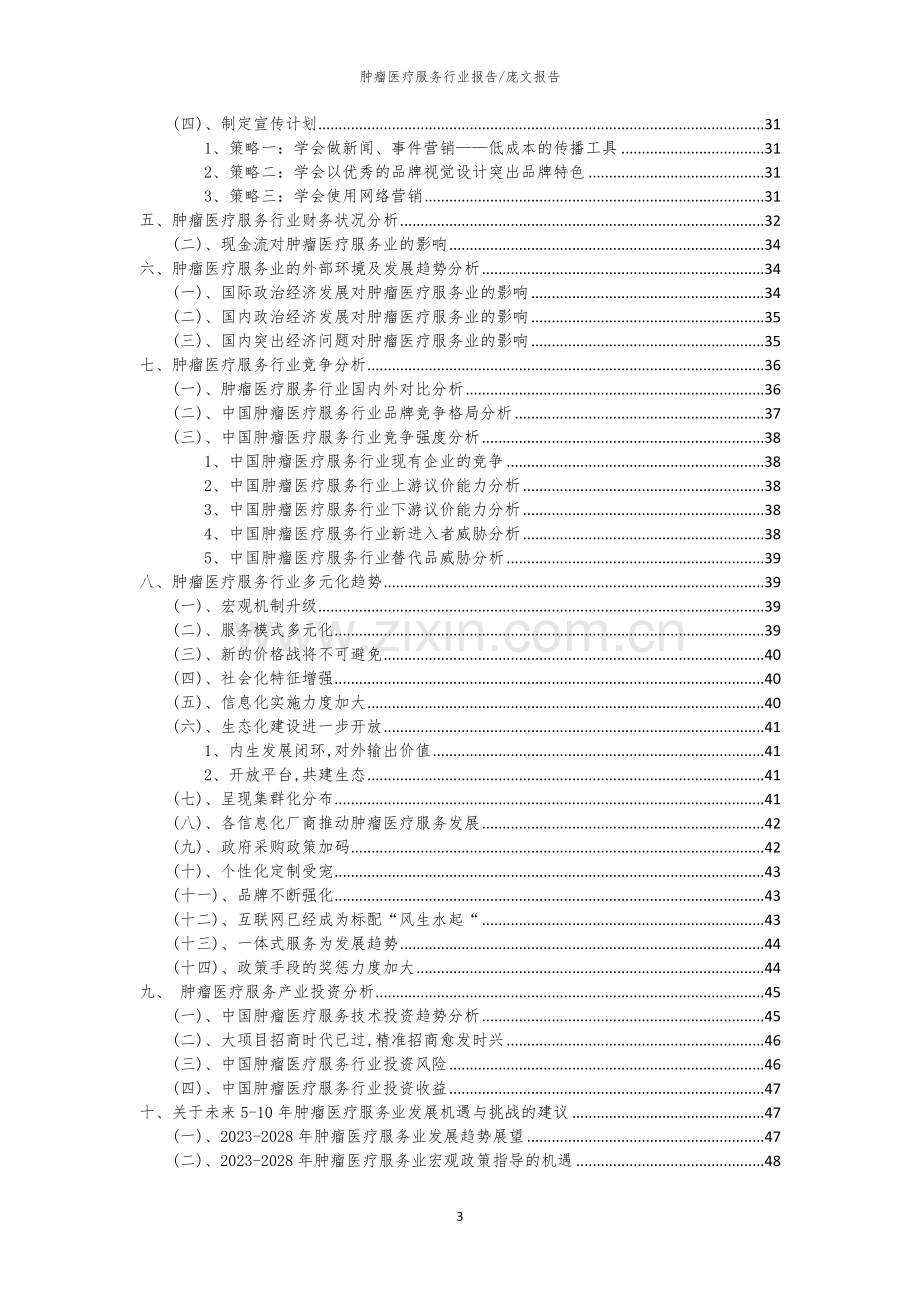 肿瘤医疗服务行业报告/庞文报告

(四)、制定宣传计划 31
1、策略一:学会做新闻、事件营销——低成本的传播工具 31
2、策略二:学会以优秀的品牌视觉设计突出品牌特色 31
3、策略三:学会使用网络营销 31
五、肿瘤医疗服务行业财务状况分析 32
(二)、现金流对肿瘤医疗服务业的影响 34
六、肿瘤医疗服务业的外部环境及发展趋势分析 34
(一)、国际政治经济发展对肿瘤医疗服务业的影响 34
(二)、国内政治经济发展对肿瘤医疗服务业的影响 35
(三)、国内突出经济问题对肿瘤医疗服务业的影响 35
七、肿瘤医疗服务行业竞争分析 36
(一)、肿瘤医疗服务行业国内外对比分析 36
(二)、中国肿瘤医疗服务行业品牌竞争格局分析 37
(三)、中国肿瘤医疗服务行业竞争强度分析 38
1、中国肿瘤医疗服务行业现有企业的竞争 38
2、中国肿瘤医疗服务行业上游议价能力分析 38
3、中国肿瘤医疗服务行业下游议价能力分析 38
4、中国肿瘤医疗服务行业新进入者威胁分析 38
5、中国肿瘤医疗服务行业替代品威胁分析 39
八、肿瘤医疗服务行业多元化趋势 39
(一)、宏观机制升级 39
(二)、服务模式多元化 39
(三)、新的价格战将不可避免 40
(四)、社会化特征增强 40
(五)、信息化实施力度加大 40
(六)、生态化建设进一步开放 41
1、内生发展闭环,对外输出价值 41
2、开放平台,共建生态 41
(七)、呈现集群化分布 41
(八)、各信息化厂商推动肿瘤医疗服务发展 42
(九)、政府采购政策加码 42
(十)、个性化定制受宠 43
(十一)、品牌不断强化 43
(十二)、互联网已经成为标配“风生水起“ 43
(十三)、一体式服务为发展趋势 44
(十四)、政策手段的奖惩力度加大 44
九、 肿瘤医疗服务产业投资分析 45
(一)、中国肿瘤医疗服务技术投资趋势分析 45
(二)、大项目招商时代已过,精准招商愈发时兴 46
(三)、中国肿瘤医疗服务行业投资风险 46
(四)、中国肿瘤医疗服务行业投资收益 47
十、关于未来5-10年肿瘤医疗服务业发展机遇与挑战的建议 47
(一)、2023-2028年肿瘤医疗服务业发展趋势展望 47
(二)、2023-2028年肿瘤医疗服务业宏观政策指导的机遇 48

3

www.zixin.com.cn